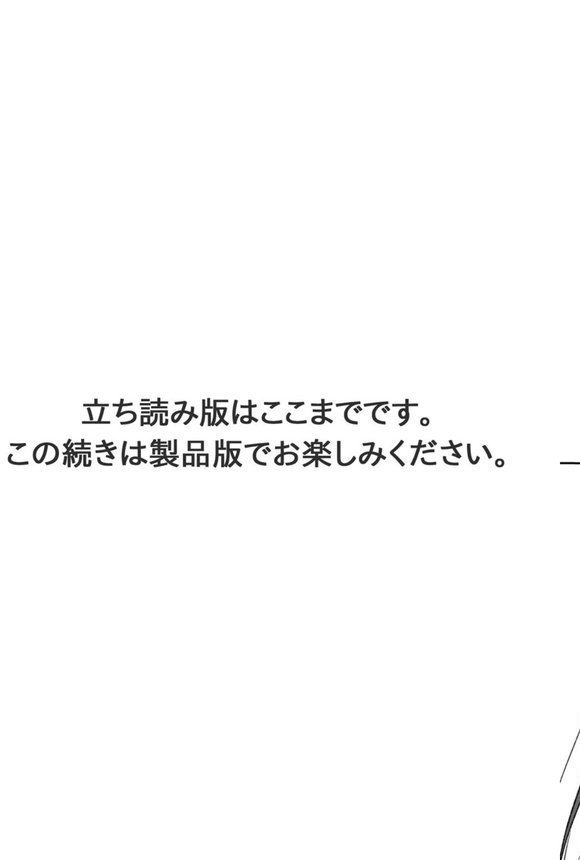 立ち読み版はここまでです。
この続きは製品版でお楽しみください。